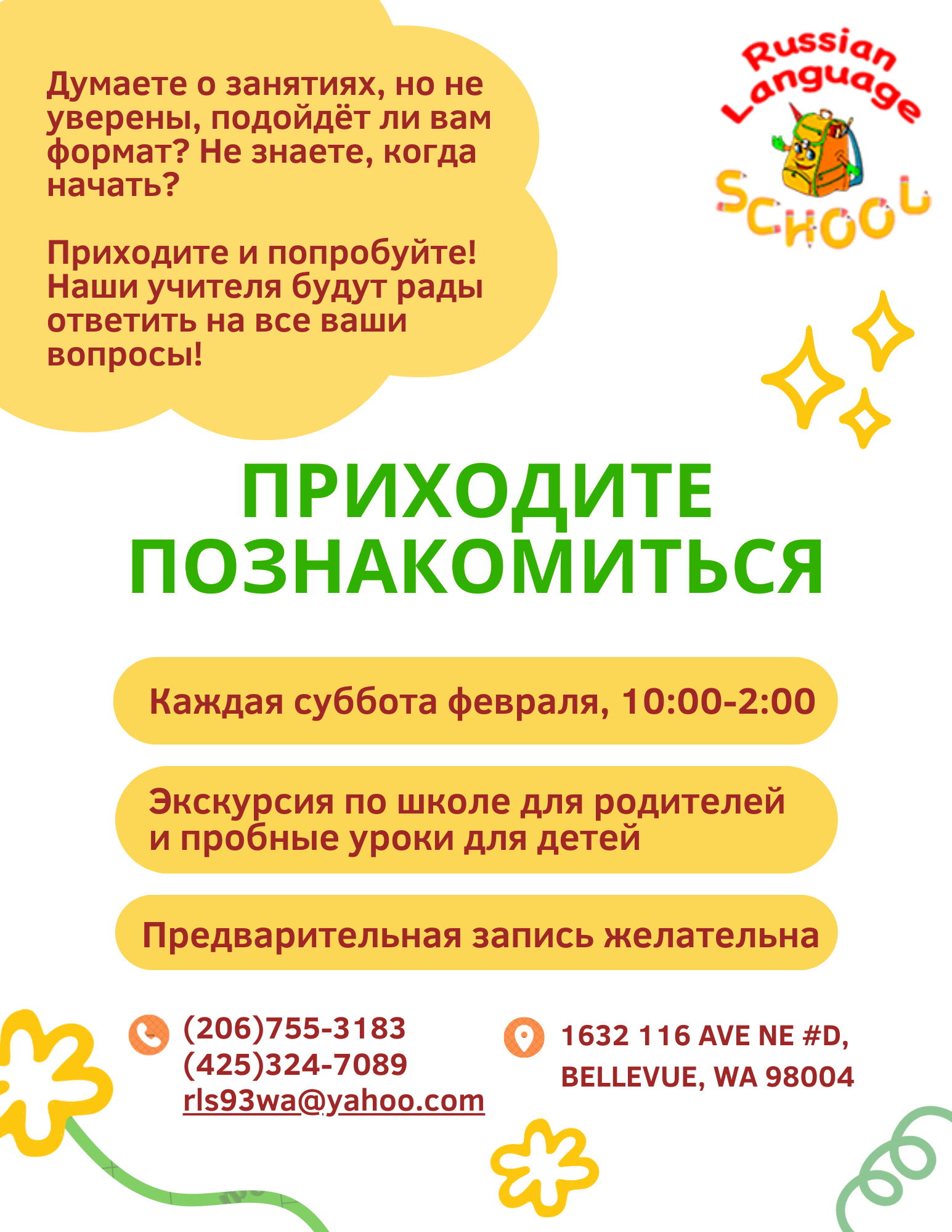 Думаете о занятиях, но не уверены, подойдёт ли вам формат? Не знаете, когда начать?

Приходите и попробуйте! Наши учителя будут рады ответить на все ваши вопросы!

Russian Language School

ПРИХОДИТЕ ПОЗНАКОМИТЬСЯ

Каждая суббота февраля, 10:00-2:00

Экскурсия по школе для родителей и пробные уроки для детей

Предварительная запись желательна

(206)755-3183
(425)324-7089
rls93wa@yahoo.com

1632 116 AVE NE #D,
BELLEVUE, WA 98004